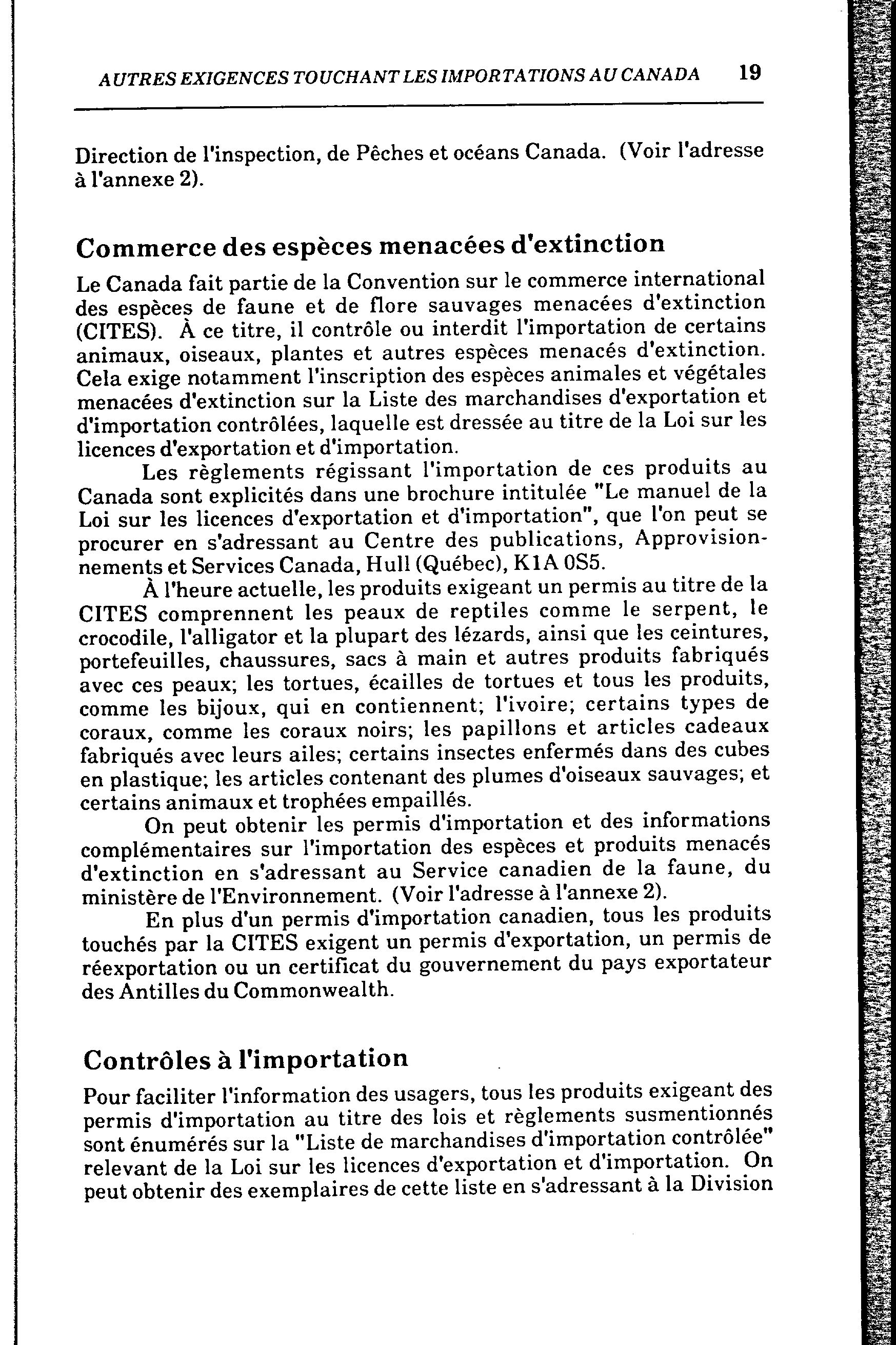 AUTRES EXIGENCES TOUCHANT LES IMPORTATIONS AU CANADA 19

Direction de l'inspection, de Pêches et océans Canada. (Voir l'adresse à l'annexe 2).

Commerce des espèces menacées d'extinction

Le Canada fait partie de la Convention sur le commerce international des espèces de faune et de flore sauvages menacées d'extinction (CITES). À ce titre, il contrôle ou interdit l'importation de certains animaux, oiseaux, plantes et autres espèces menacés d'extinction. Cela exige notamment l'inscription des espèces animales et végétales menacées d'extinction sur la Liste des marchandises d'exportation et d'importation contrôlées, laquelle est dressée au titre de la Loi sur les licences d'exportation et d'importation.

Les règlements régissant l'importation de ces produits au Canada sont explicités dans une brochure intitulée "Le manuel de la Loi sur les licences d'exportation et d'importation", que l'on peut se procurer en s'adressant au Centre des publications, Approvisionnements et Services Canada, Hull (Québec), K1A 0S5.

À l'heure actuelle, les produits exigeant un permis au titre de la CITES comprennent les peaux de reptiles comme le serpent, le crocodile, l'alligator et la plupart des lézards, ainsi que les ceintures, portefeuilles, chaussures, sacs à main et autres produits fabriqués avec ces peaux; les tortues, écailles de tortues et tous les produits, comme les bijoux, qui en contiennent; l'ivoire; certains types de coraux, comme les coraux noirs; les papillons et articles cadeaux fabriqués avec leurs ailes; certains insectes enfermés dans des cubes en plastique; les articles contenant des plumes d'oiseaux sauvages; et certains animaux et trophées empaillés.

On peut obtenir les permis d'importation et des informations complémentaires sur l'importation des espèces et produits menacés d'extinction en s'adressant au Service canadien de la faune, du ministère de l'Environnement. (Voir l'adresse à l'annexe 2).

En plus d'un permis d'importation canadien, tous les produits touchés par la CITES exigent un permis d'exportation, un permis de réexportation ou un certificat du gouvernement du pays exportateur des Antilles du Commonwealth.

Contrôles à l'importation

Pour faciliter l'information des usagers, tous les produits exigeant des permis d'importation au titre des lois et règlements susmentionnés sont énumérés sur la "Liste de marchandises d'importation contrôlée" relevant de la Loi sur les licences d'exportation et d'importation. On peut obtenir des exemplaires de cette liste en s'adressant à la Division